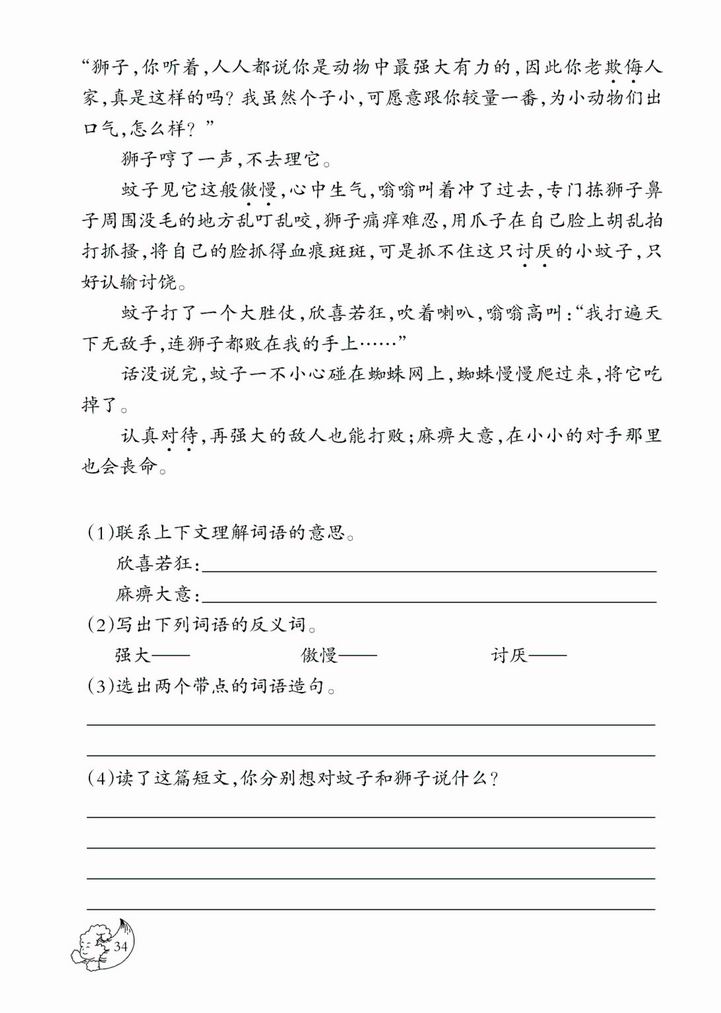 “狮子，你听着，人人都说你是动物中最强大有力的，因此你老欺侮人家，真是这样的吗？我虽然个子小，可愿意跟你较量一番，为小动物们出口气，怎么样？”

狮子哼了一声，不去理它。

蚊子见它这般傲慢，心中生气，嗡嗡叫着冲了过去，专门拣狮子鼻子周围没毛的地方乱叮乱咬，狮子痛痒难忍，用爪子在自己脸上胡乱拍打抓搔，将自己的脸抓得血痕斑斑，可是抓不住这只讨厌的小蚊子，只好认输讨饶。

蚊子打了一个大胜仗，欣喜若狂，吹着喇叭，嗡嗡高叫：“我打遍天下无敌手，连狮子都败在我的手上……”

话没说完，蚊子一不小心碰在蜘蛛网上，蜘蛛慢慢爬过来，将它吃掉了。

认真对待，再强大的敌人也能打败；麻痹大意，在小小的对手那里也会丧命。

（1）联系上下文理解词语的意思。

欣喜若狂：

麻痹大意：

（2）写出下列词语的反义词。

强大——　　傲慢——　　讨厌——

（3）选出两个带点的词语造句。

（4）读了这篇短文，你分别想对蚊子和狮子说什么？

34